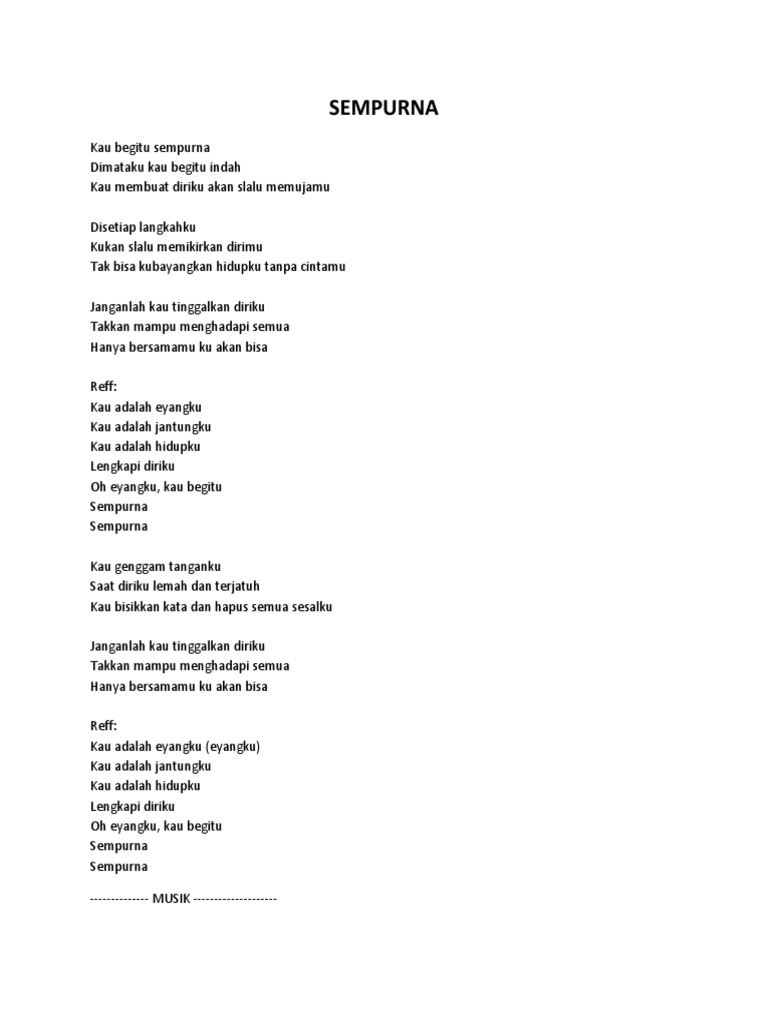 SEMPURNA

Kau begitu sempurna
Dimataku kau begitu indah
Kau membuat diriku akan slalu memujamu

Disetiap langkahku
Kukan slalu memikirkan dirimu
Tak bisa kubayangkan hidupku tanpa cintamu

Janganlah kau tinggalkan diriku
Takkan mampu menghadapi semua
Hanya bersamamu ku akan bisa

Reff:
Kau adalah eyangku
Kau adalah jantungku
Kau adalah hidupku
Lengkapi diriku
Oh eyangku, kau begitu
Sempurna
Sempurna

Kau genggam tanganku
Saat diriku lemah dan terjatuh
Kau bisikkan kata dan hapus semua sesalku

Janganlah kau tinggalkan diriku
Takkan mampu menghadapi semua
Hanya bersamamu ku akan bisa

Reff:
Kau adalah eyangku (eyangku)
Kau adalah jantungku
Kau adalah hidupku
Lengkapi diriku
Oh eyangku, kau begitu
Sempurna
Sempurna

-------------- MUSIK --------------------